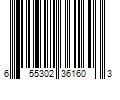 6 55302 36160 3